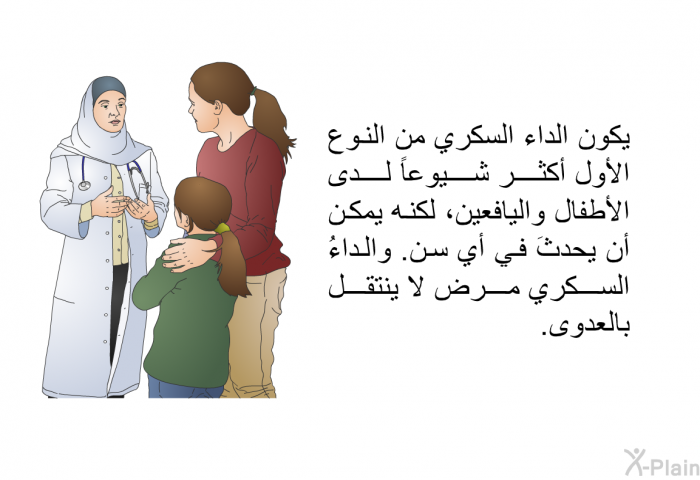 يكون الداء السكري من النوع الأول أكثر شيوعاً لدى الأطفال واليافعين، لكنه يمكن أن يحدثَ في أي سن. والداءُ السكري مرض لا ينتقل بالعدوى.

X-Plain